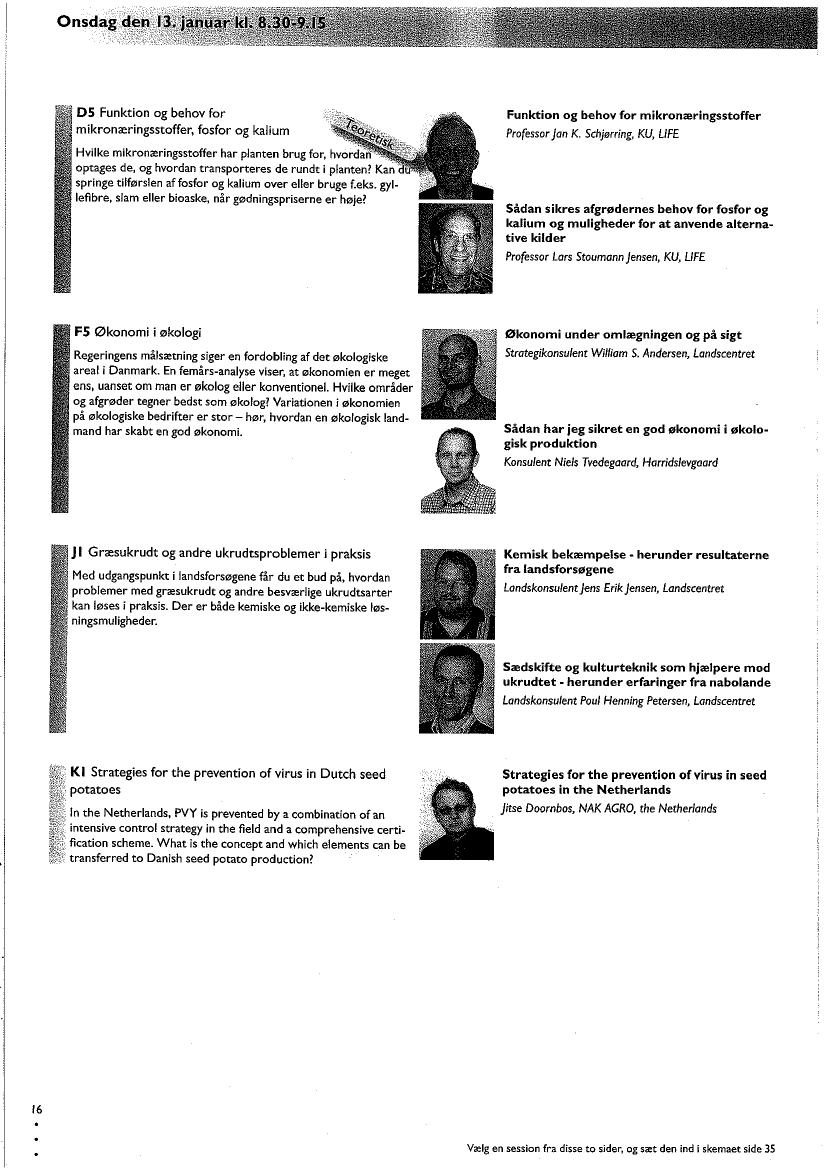 Onsdag den 13. januar kl. 8.30-9.15

D5 Funktion og behov for mikronæringsstoffer, fosfor og kalium

Teoretisk

Hvilke mikronæringsstoffer har planten brug for, hvordan optages de, og hvordan transporteres de rundt i planten? Kan du springe tilførslen af fosfor og kalium over eller bruge f.eks. gyllefibre, slam eller bioaske, når gødningspriserne er høje?

Funktion og behov for mikronæringsstoffer
Professor Jan K. Schjørring, KU, LIFE

Sådan sikres afgrødernes behov for fosfor og kalium og muligheder for at anvende alternative kilder
Professor Lars Stoumann Jensen, KU, LIFE

F5 Økonomi i økologi

Regeringens målsætning siger en fordobling af det økologiske areal i Danmark. En femårs-analyse viser, at økonomien er meget ens, uanset om man er økolog eller konventionel. Hvilke områder og afgrøder tegner bedst som økolog? Variationen i økonomien på økologiske bedrifter er stor – hør, hvordan en økologisk landmand har skabt en god økonomi.

Økonomi under omlægningen og på sigt
Strategikonsulent William S. Andersen, Landscentret

Sådan har jeg sikret en god økonomi i økologisk produktion
Konsulent Niels Tvedegaard, Harridslevgaard

J1 Græsukrudt og andre ukrudtsproblemer i praksis

Med udgangspunkt i landsforsøgene får du et bud på, hvordan problemer med græsukrudt og andre besværlige ukrudtsarter kan løses i praksis. Der er både kemiske og ikke-kemiske løsningsmuligheder.

Kemisk bekæmpelse - herunder resultaterne fra landsforsøgene
Landskonsulent Jens Erik Jensen, Landscentret

Sædskifte og kulturteknik som hjælpere mod ukrudtet - herunder erfaringer fra nabolande
Landskonsulent Poul Henning Petersen, Landscentret

K1 Strategies for the prevention of virus in Dutch seed potatoes

In the Netherlands, PVY is prevented by a combination of an intensive control strategy in the field and a comprehensive certification scheme. What is the concept and which elements can be transferred to Danish seed potato production?

Strategies for the prevention of virus in seed potatoes in the Netherlands
Jitse Doornbos, NAK AGRO, the Netherlands

16

Vælg en session fra disse to sider, og sæt den ind i skemaet side 35